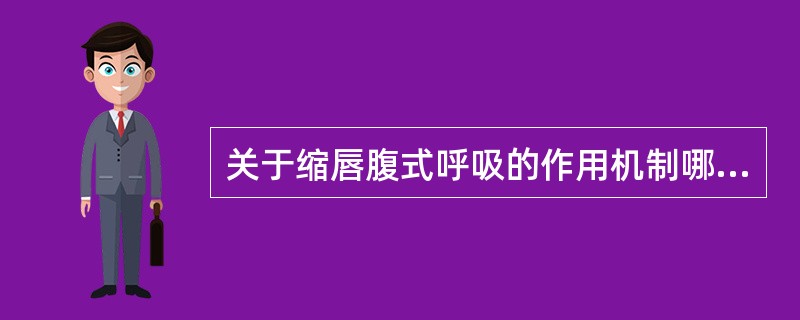 关于缩唇腹式呼吸的作用机制哪...